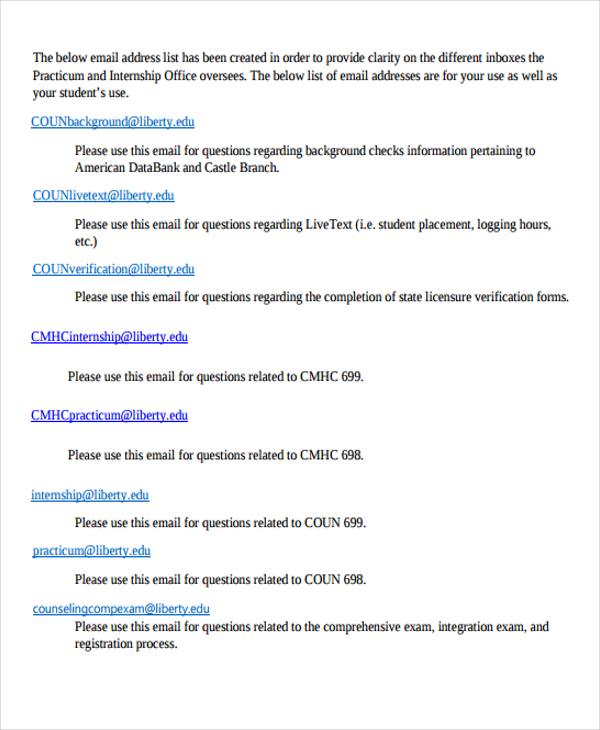 The below email address list has been created in order to provide clarity on the different inboxes the Practicum and Internship Office oversees. The below list of email addresses are for your use as well as your student's use.

COUNbackground@liberty.edu

Please use this email for questions regarding background checks information pertaining to American DataBank and Castle Branch.

COUNlivetext@liberty.edu

Please use this email for questions regarding LiveText (i.e. student placement, logging hours, etc.)

COUNverification@liberty.edu

Please use this email for questions regarding the completion of state licensure verification forms.

CMHCinternship@liberty.edu

Please use this email for questions related to CMHC 699.

CMHCpracticum@liberty.edu

Please use this email for questions related to CMHC 698.

internship@liberty.edu

Please use this email for questions related to COUN 699.

practicum@liberty.edu

Please use this email for questions related to COUN 698.

counselingcompexam@liberty.edu

Please use this email for questions related to the comprehensive exam, integration exam, and registration process.